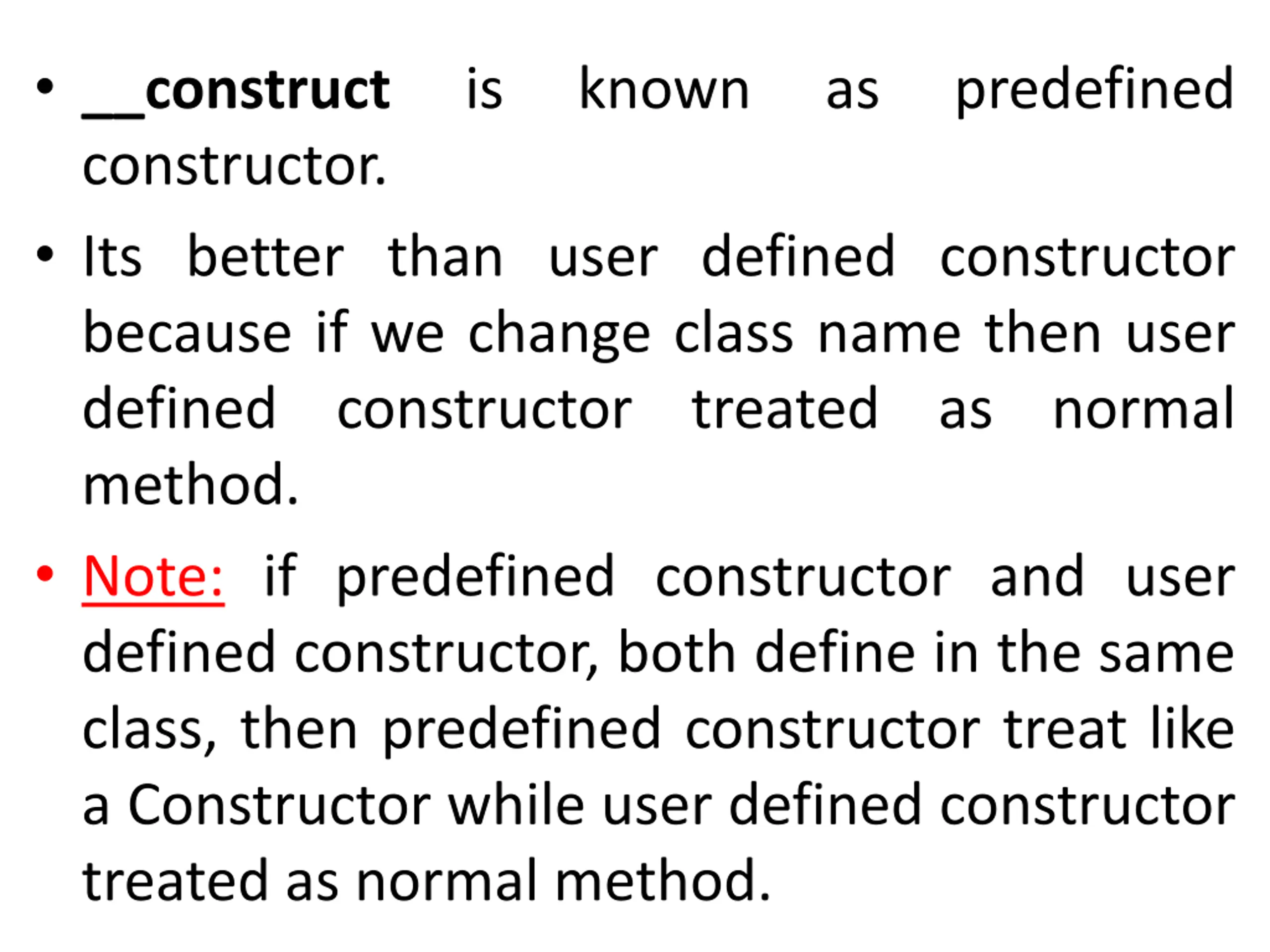 • __construct is known as predefined constructor.

• Its better than user defined constructor because if we change class name then user defined constructor treated as normal method.

• Note: if predefined constructor and user defined constructor, both define in the same class, then predefined constructor treat like a Constructor while user defined constructor treated as normal method.